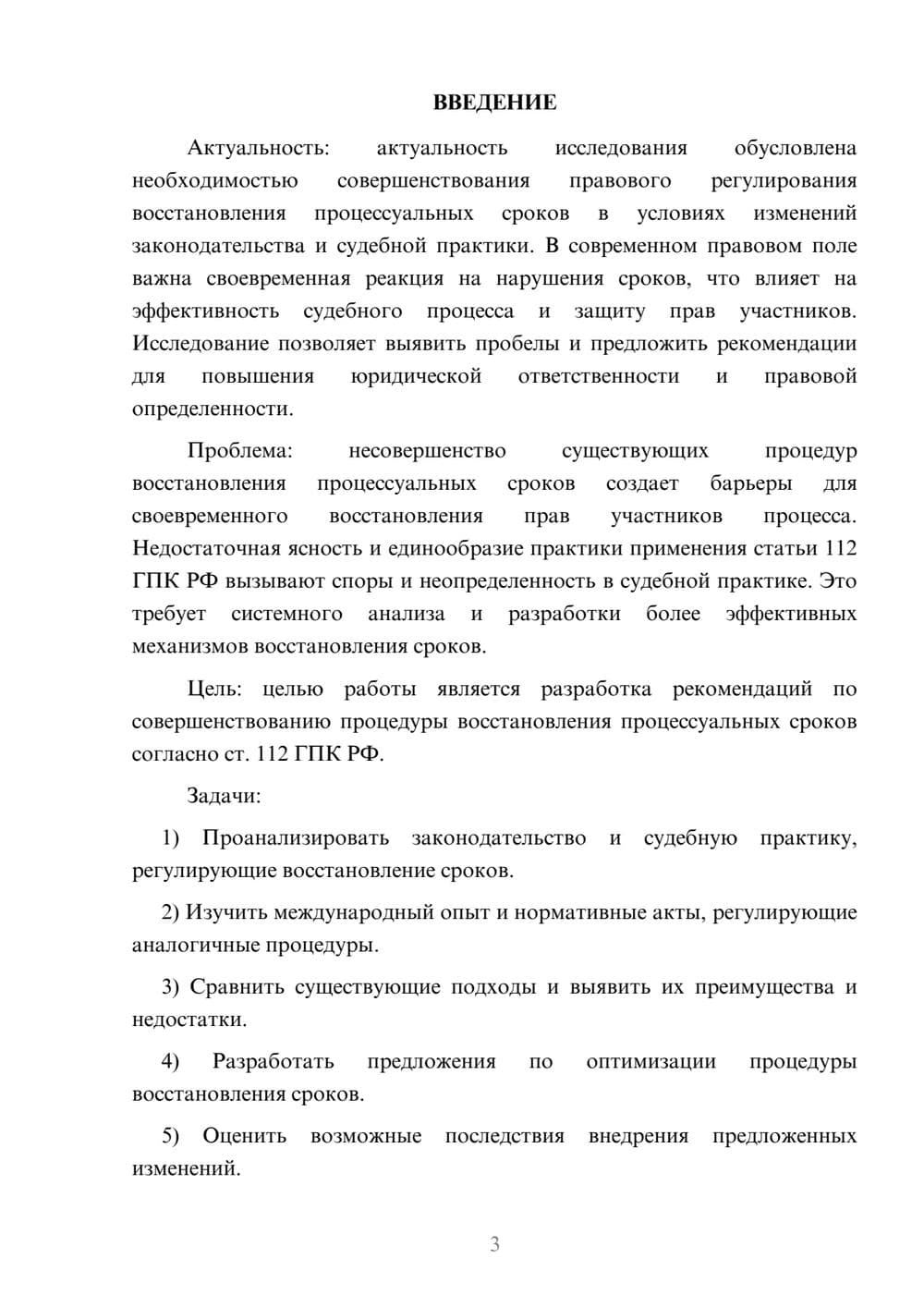 ВВЕДЕНИЕ

Актуальность: актуальность исследования обусловлена необходимостью совершенствования правового регулирования восстановления процессуальных сроков в условиях изменений законодательства и судебной практики. В современном правовом поле важна своевременная реакция на нарушения сроков, что влияет на эффективность судебного процесса и защиту прав участников. Исследование позволяет выявить пробелы и предложить рекомендации для повышения юридической ответственности и правовой определенности.

Проблема: несовершенство существующих процедур восстановления процессуальных сроков создает барьеры для своевременного восстановления прав участников процесса. Недостаточная ясность и единообразие практики применения статьи 112 ГПК РФ вызывают споры и неопределенность в судебной практике. Это требует системного анализа и разработки более эффективных механизмов восстановления сроков.

Цель: целью работы является разработка рекомендаций по совершенствованию процедуры восстановления процессуальных сроков согласно ст. 112 ГПК РФ.

Задачи:

1) Проанализировать законодательство и судебную практику, регулирующие восстановление сроков.

2) Изучить международный опыт и нормативные акты, регулирующие аналогичные процедуры.

3) Сравнить существующие подходы и выявить их преимущества и недостатки.

4) Разработать предложения по оптимизации процедуры восстановления сроков.

5) Оценить возможные последствия внедрения предложенных изменений.

3